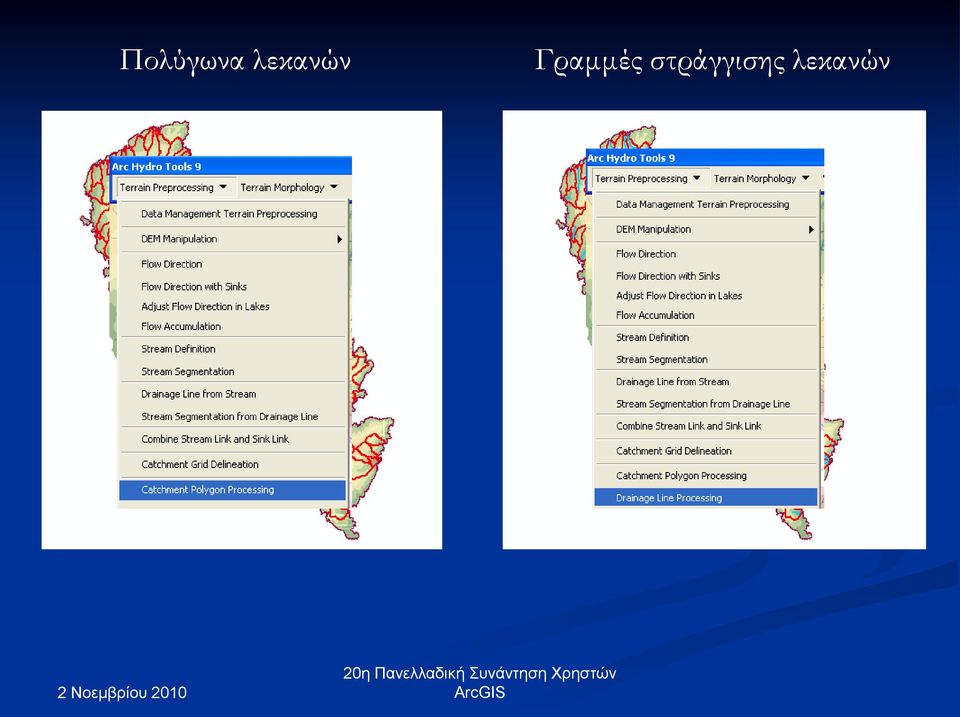 Πολύγωνα λεκανών

Arc Hydro Tools 9
Terrain Preprocessing
Terrain Morphology
Data Management Terrain Preprocessing
DEM Manipulation
Flow Direction
Flow Direction with Sinks
Adjust Flow Direction in Lakes
Flow Accumulation
Stream Definition
Stream Segmentation
Drainage Line from Stream
Stream Segmentation from Drainage Line
Combine Stream Link and Sink Link
Catchment Grid Delineation
Catchment Polygon Processing

Γραμμές στράγγισης λεκανών

Arc Hydro Tools 9
Terrain Preprocessing
Terrain Morphology
Data Management Terrain Preprocessing
DEM Manipulation
Flow Direction
Flow Direction with Sinks
Adjust Flow Direction in Lakes
Flow Accumulation
Stream Definition
Stream Segmentation
Drainage Line from Stream
Stream Segmentation from Drainage Line
Combine Stream Link and Sink Link
Catchment Grid Delineation
Catchment Polygon Processing
Drainage Line Processing

2 Νοεμβρίου 2010

20η Πανελλαδική Συνάντηση Χρηστών ArcGIS